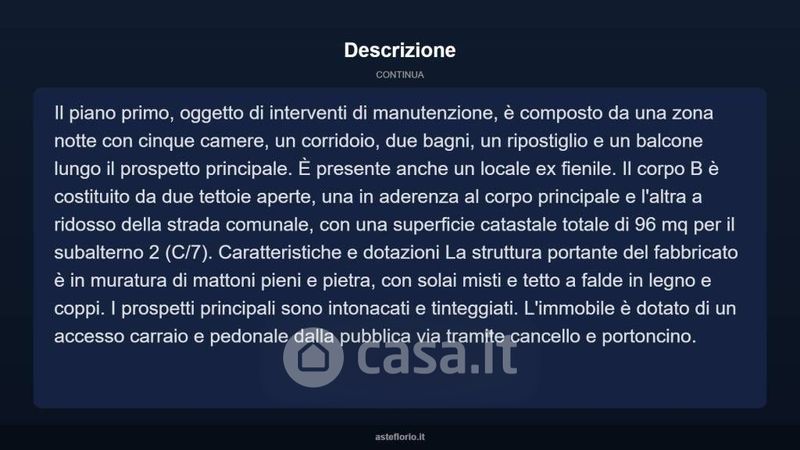 Descrizione

CONTINUA

Il piano primo, oggetto di interventi di manutenzione, è composto da una zona notte con cinque camere, un corridoio, due bagni, un ripostiglio e un balcone lungo il prospetto principale. È presente anche un locale ex fienile. Il corpo B è costituito da due tettoie aperte, una in aderenza al corpo principale e l'altra a ridosso della strada comunale, con una superficie catastale totale di 96 mq per il subalterno 2 (C/7). Caratteristiche e dotazioni La struttura portante del fabbricato è in muratura di mattoni pieni e pietra, con solai misti e tetto a falde in legno e coppi. I prospetti principali sono intonacati e tinteggiati. L'immobile è dotato di un accesso carraio e pedonale dalla pubblica via tramite cancello e portoncino.

asteflorio.it

casa.it